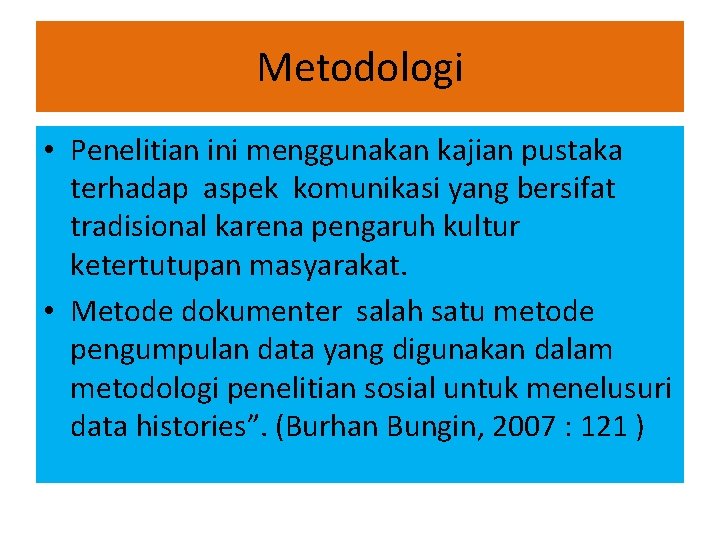 Metodologi

• Penelitian ini menggunakan kajian pustaka terhadap aspek komunikasi yang bersifat tradisional karena pengaruh kultur ketertutupan masyarakat.

• Metode dokumenter salah satu metode pengumpulan data yang digunakan dalam metodologi penelitian sosial untuk menelusuri data histories”. (Burhan Bungin, 2007 : 121 )